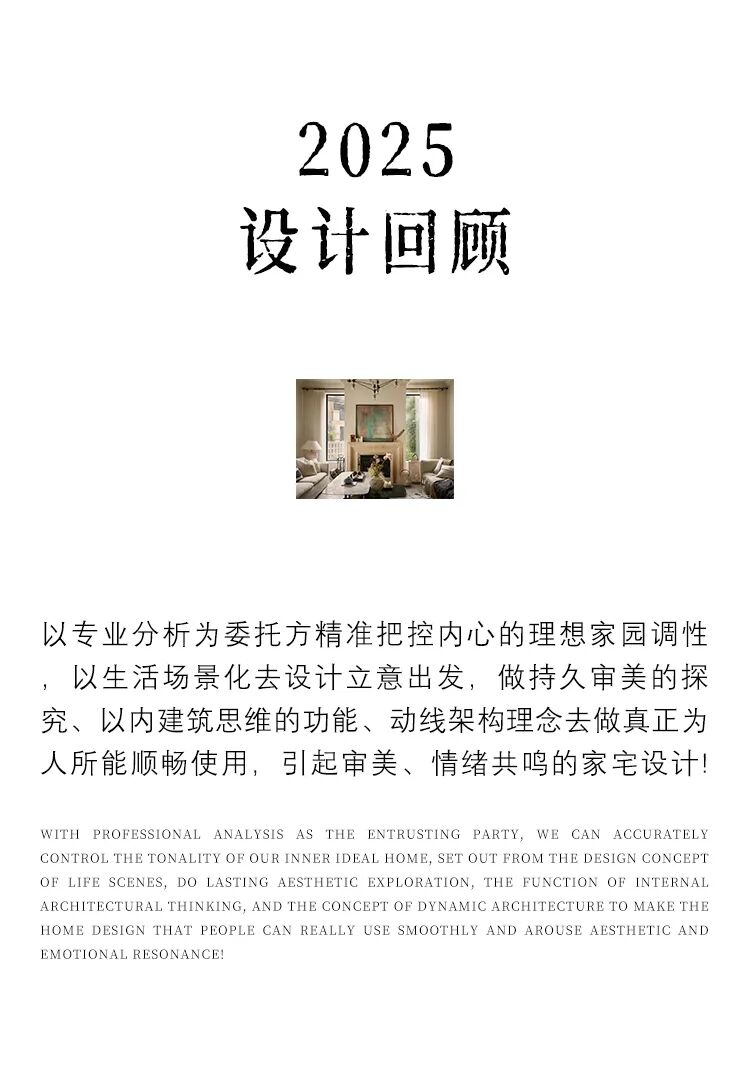 2025
设计回顾

以专业分析为委托方精准把控内心的理想家园调性，以生活场景化去设计立意出发，做持久审美的探究、以内建筑思维的功能、动线架构理念去做真正为人所能顺畅使用，引起审美、情绪共鸣的家宅设计!

WITH PROFESSIONAL ANALYSIS AS THE ENTRUSTING PARTY, WE CAN ACCURATELY CONTROL THE TONALITY OF OUR INNER IDEAL HOME, SET OUT FROM THE DESIGN CONCEPT OF LIFE SCENES, DO LASTING AESTHETIC EXPLORATION, THE FUNCTION OF INTERNAL ARCHITECTURAL THINKING, AND THE CONCEPT OF DYNAMIC ARCHITECTURE TO MAKE THE HOME DESIGN THAT PEOPLE CAN REALLY USE SMOOTHLY AND AROUSE AESTHETIC AND EMOTIONAL RESONANCE!